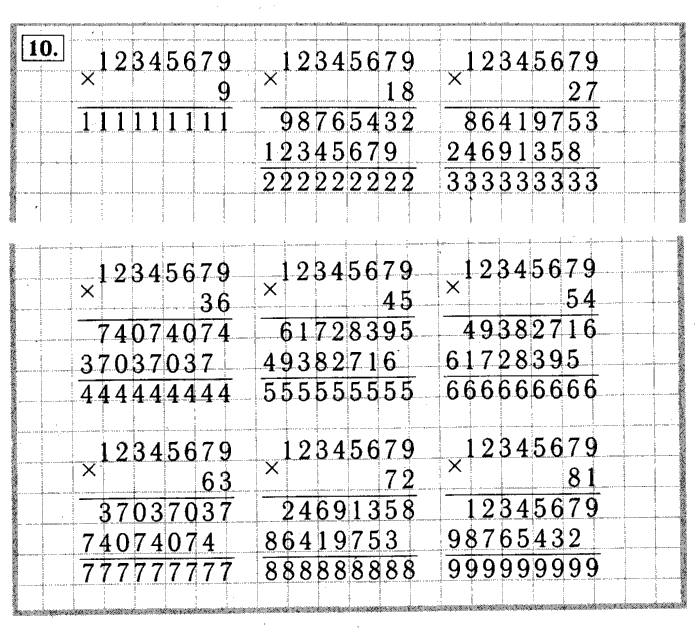 10.

12345679
×
9
111111111

12345679
×
18
98765432
12345679
222222222

12345679
×
27
86419753
24691358
333333333

12345679
×
36
74074074
37037037
444444444

12345679
×
45
61728395
49382716
555555555

12345679
×
54
49382716
61728395
666666666

12345679
×
63
37037037
74074074
777777777

12345679
×
72
24691358
86419753
888888888

12345679
×
81
12345679
98765432
999999999